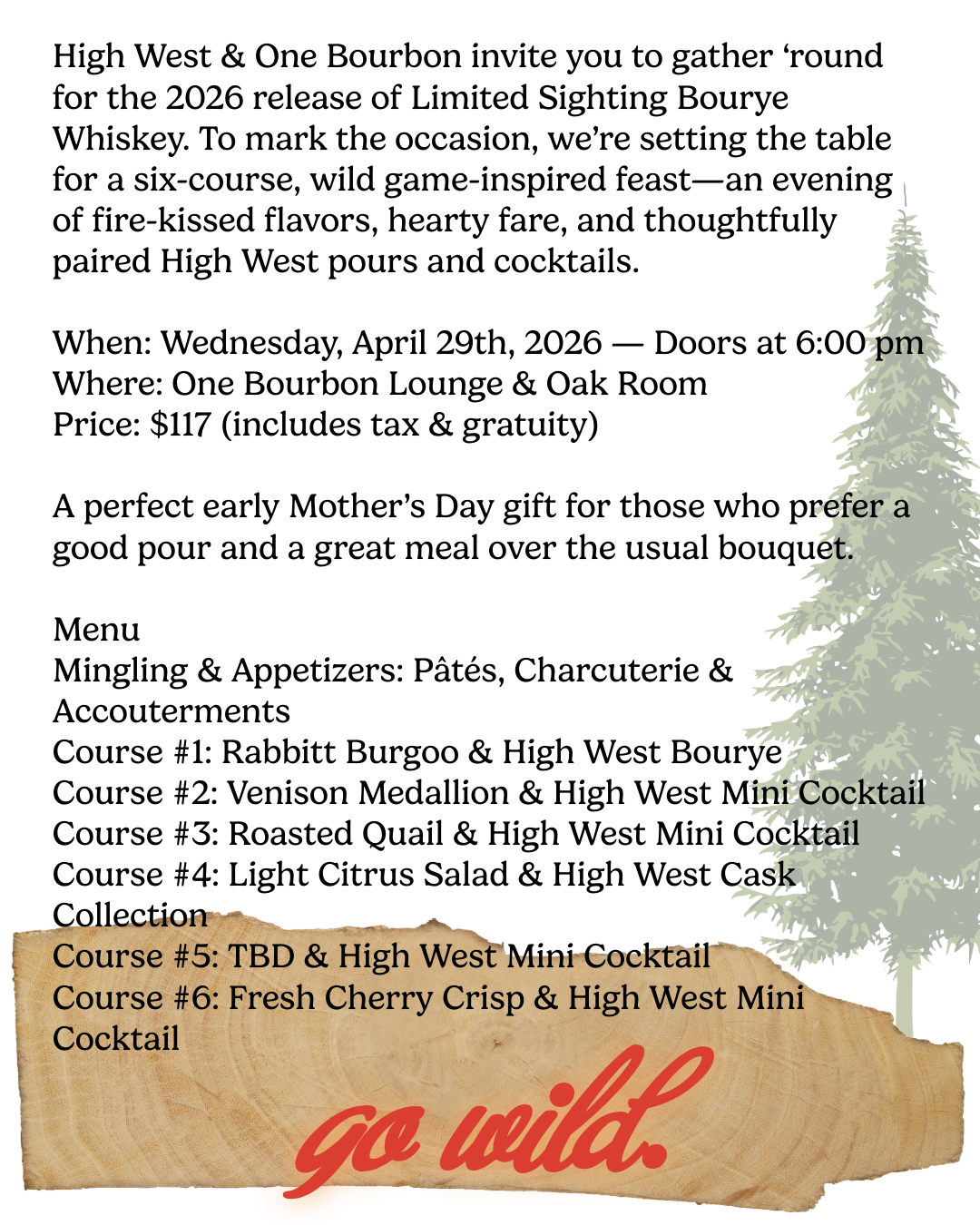 High West & One Bourbon invite you to gather ‘round for the 2026 release of Limited Sighting Bourye Whiskey. To mark the occasion, we’re setting the table for a six-course, wild game-inspired feast—an evening of fire-kissed flavors, hearty fare, and thoughtfully paired High West pours and cocktails.

When: Wednesday, April 29th, 2026 — Doors at 6:00 pm
Where: One Bourbon Lounge & Oak Room
Price: $117 (includes tax & gratuity)

A perfect early Mother’s Day gift for those who prefer a good pour and a great meal over the usual bouquet.

Menu
Mingling & Appetizers: Pâtés, Charcuterie & Accouterments
Course #1: Rabbitt Burgoo & High West Bourye
Course #2: Venison Medallion & High West Mini Cocktail
Course #3: Roasted Quail & High West Mini Cocktail
Course #4: Light Citrus Salad & High West Cask Collection
Course #5: TBD & High West Mini Cocktail
Course #6: Fresh Cherry Crisp & High West Mini Cocktail

go wild.